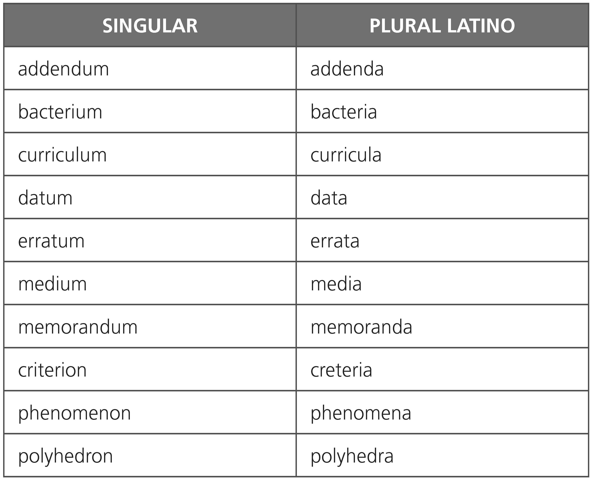 | SINGULAR | PLURAL LATINO |
|---|---|
| addendum | addenda |
| bacterium | bacteria |
| curriculum | curricula |
| datum | data |
| erratum | errata |
| medium | media |
| memorandum | memoranda |
| criterion | creteria |
| phenomenon | phenomena |
| polyhedron | polyhedra |